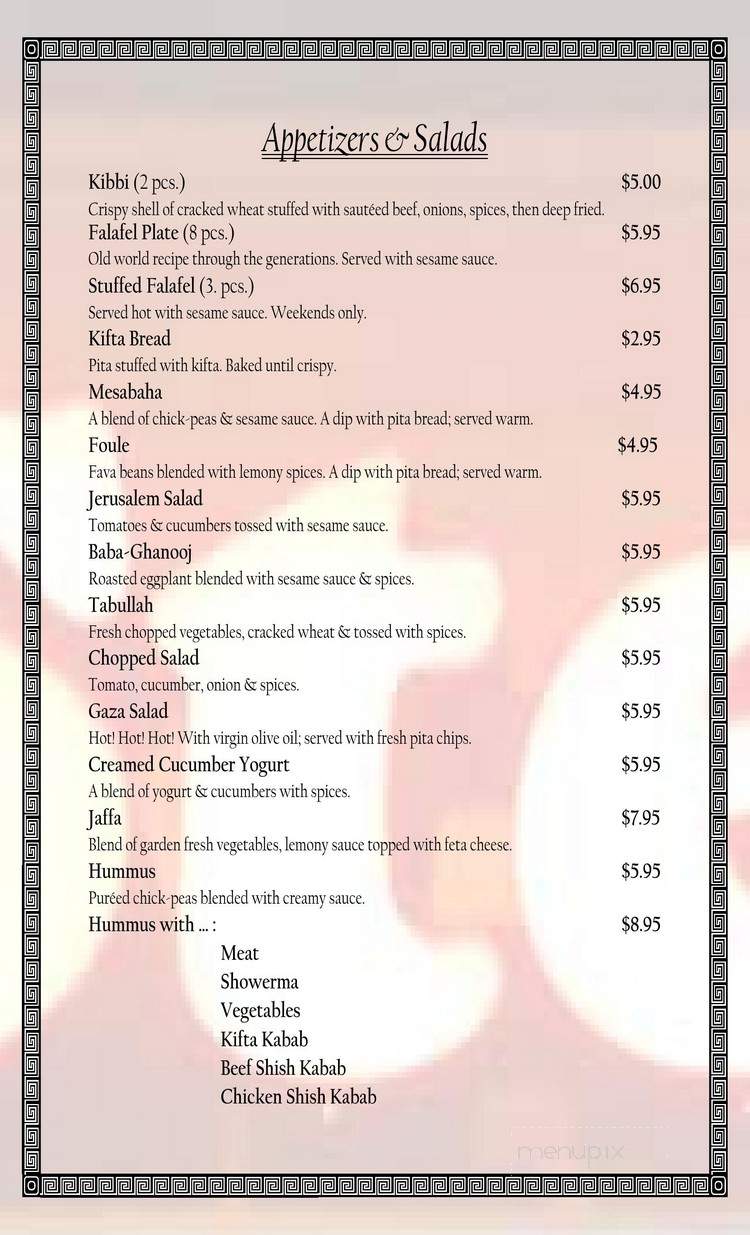 Appetizers & Salads

Kibbi (2 pcs.) $5.00
Crispy shell of cracked wheat stuffed with sautéed beef, onions, spices, then deep fried.

Falafel Plate (8 pcs.) $5.95
Old world recipe through the generations. Served with sesame sauce.

Stuffed Falafel (3. pcs.) $6.95
Served hot with sesame sauce. Weekends only.

Kifta Bread $2.95
Pita stuffed with kifta. Baked until crispy.

Mesabaha $4.95
A blend of chick-peas & sesame sauce. A dip with pita bread; served warm.

Foule $4.95
Fava beans blended with lemony spices. A dip with pita bread; served warm.

Jerusalem Salad $5.95
Tomatoes & cucumbers tossed with sesame sauce.

Baba-Ghanooj $5.95
Roasted eggplant blended with sesame sauce & spices.

Tabullah $5.95
Fresh chopped vegetables, cracked wheat & tossed with spices.

Chopped Salad $5.95
Tomato, cucumber, onion & spices.

Gaza Salad $5.95
Hot! Hot! Hot! With virgin olive oil; served with fresh pita chips.

Creamed Cucumber Yogurt $5.95
A blend of yogurt & cucumbers with spices.

Jaffa $7.95
Blend of garden fresh vegetables, lemony sauce topped with feta cheese.

Hummus $5.95
Puréed chick-peas blended with creamy sauce.

Hummus with ... : $8.95
Meat
Showerma
Vegetables
Kifta Kabab
Beef Shish Kabab
Chicken Shish Kabab

menupix